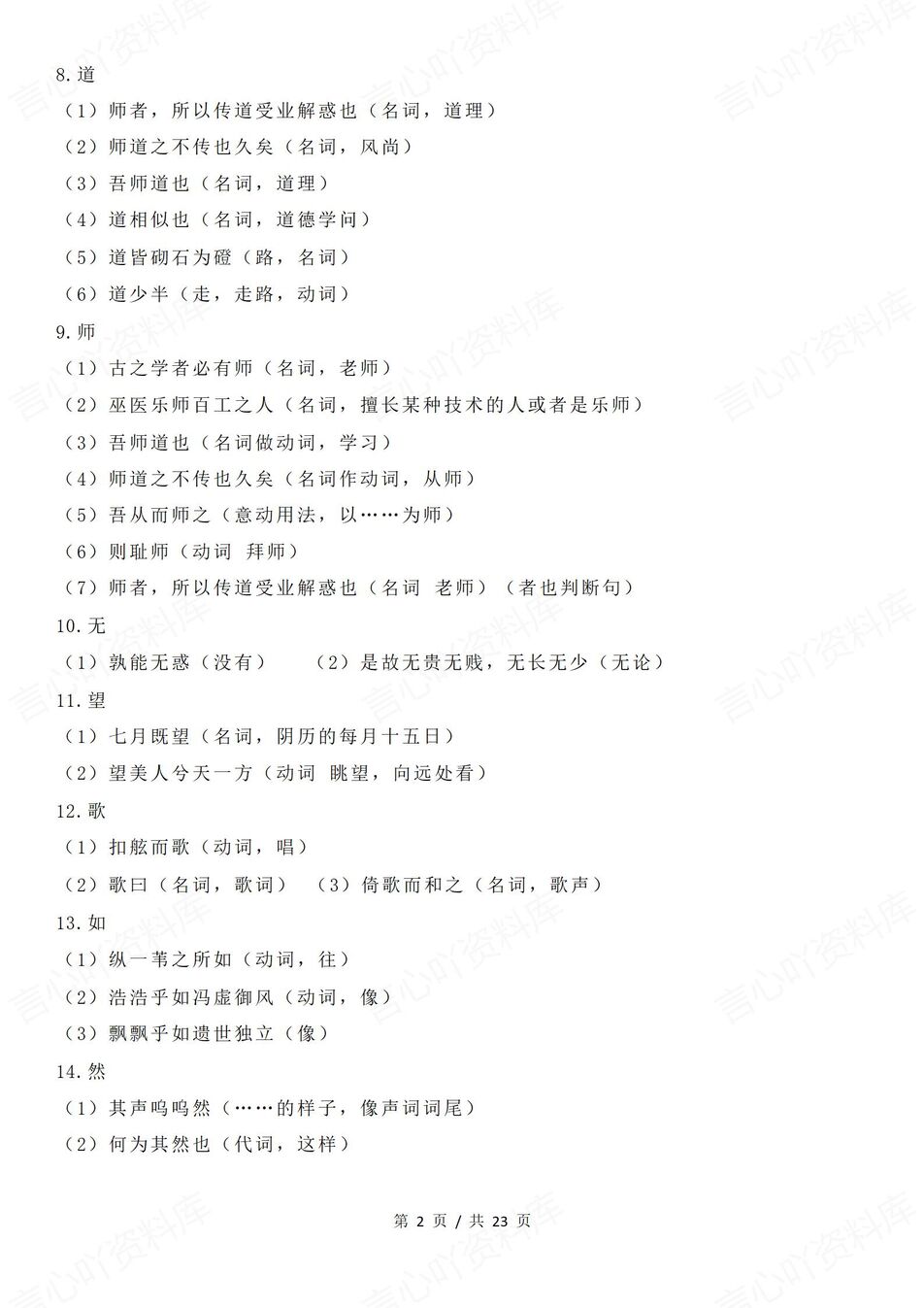 8.道
（1）师者，所以传道受业解惑也（名词，道理）
（2）师道之不传也久矣（名词，风尚）
（3）吾师道也（名词，道理）
（4）道相似也（名词，道德学问）
（5）道皆砌石为磴（路，名词）
（6）道少半（走，走路，动词）
9.师
（1）古之学者必有师（名词，老师）
（2）巫医乐师百工之人（名词，擅长某种技术的人或者是乐师）
（3）吾师道也（名词做动词，学习）
（4）师道之不传也久矣（名词作动词，从师）
（5）吾从而师之（意动用法，以……为师）
（6）则耻师（动词 拜师）
（7）师者，所以传道受业解惑也（名词 老师）（者也判断句）
10.无
（1）孰能无惑（没有） （2）是故无贵无贱，无长无少（无论）
11.望
（1）七月既望（名词，阴历的每月十五日）
（2）望美人兮天一方（动词 眺望，向远处看）
12.歌
（1）扣舷而歌（动词，唱）
（2）歌曰（名词，歌词） （3）倚歌而和之（名词，歌声）
13.如
（1）纵一苇之所如（动词，往）
（2）浩浩乎如冯虚御风（动词，像）
（3）飘飘乎如遗世独立（像）
14.然
（1）其声呜呜然（……的样子，像声词词尾）
（2）何为其然也（代词，这样）

第 2 页 / 共 23 页

言心吖资料库